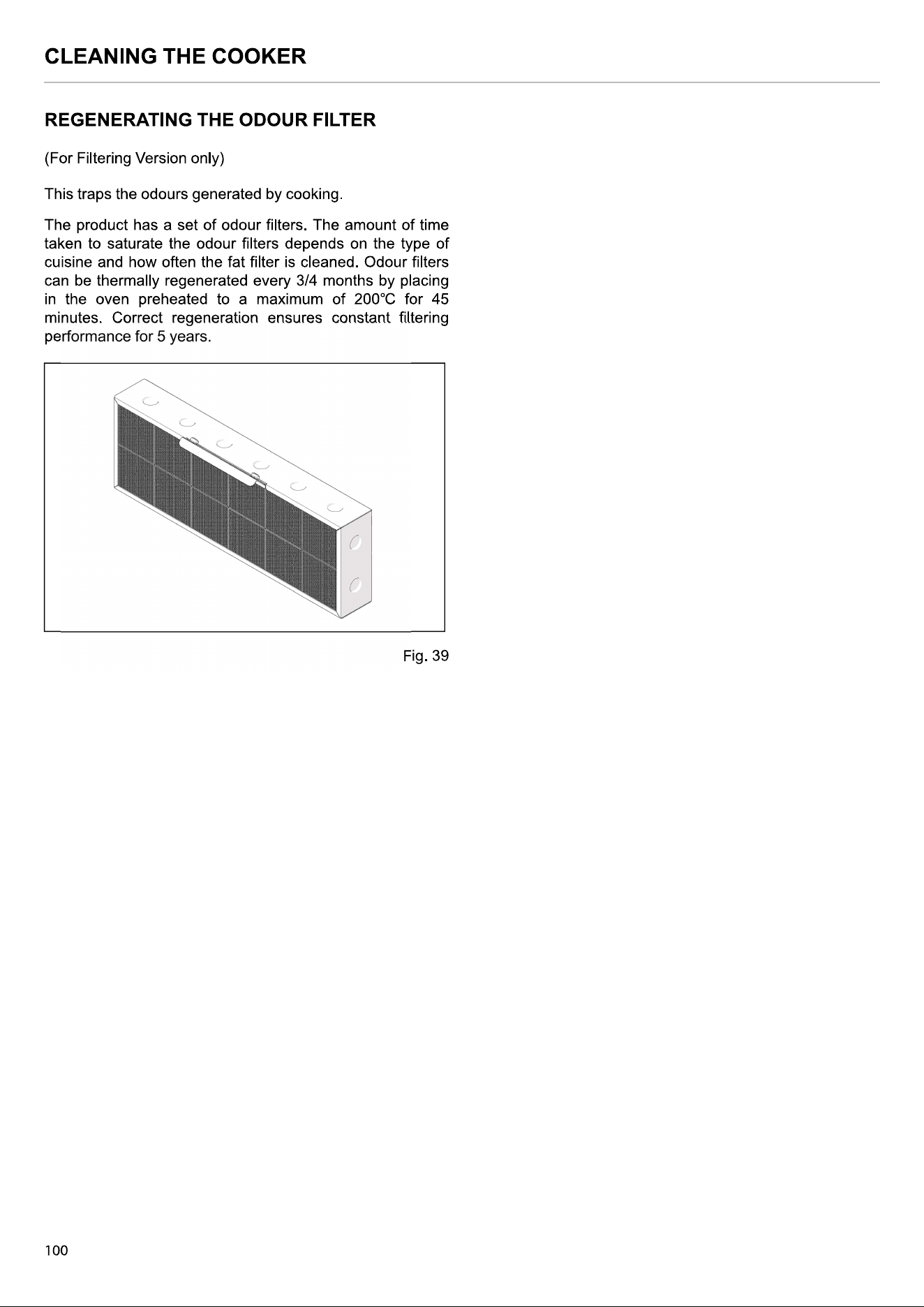 CLEANING THE COOKER

REGENERATING THE ODOUR FILTER

(For Filtering Version only)

This traps the odours generated by cooking.

The product has a set of odour filters. The amount of time taken to saturate the odour filters depends on the type of cuisine and how often the fat filter is cleaned. Odour filters can be thermally regenerated every 3/4 months by placing in the oven preheated to a maximum of 200°C for 45 minutes. Correct regeneration ensures constant filtering performance for 5 years.

Fig. 39

100